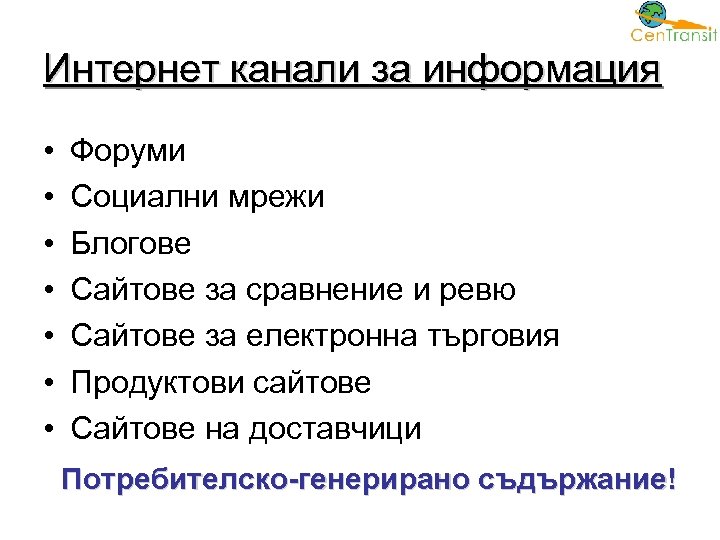 CenTransit

Интернет канали за информация

• Форуми
• Социални мрежи
• Блогове
• Сайтове за сравнение и ревю
• Сайтове за електронна търговия
• Продуктови сайтове
• Сайтове на доставчици

Потребителско-генерирано съдържание!